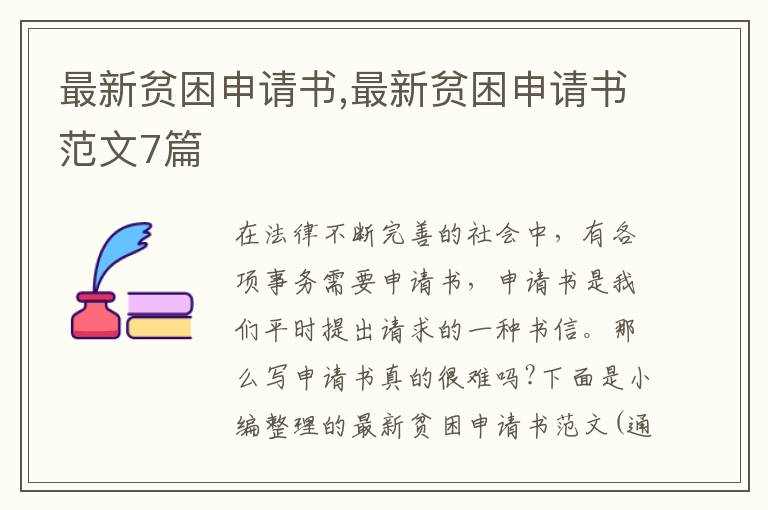 最新贫困申请书,最新贫困申请书范文7篇

在法律不断完善的社会中，有各项事务需要申请书，申请书是我们平时提出请求的一种书信。那么写申请书真的很难吗？下面是小编整理的最新贫困申请书范文（通